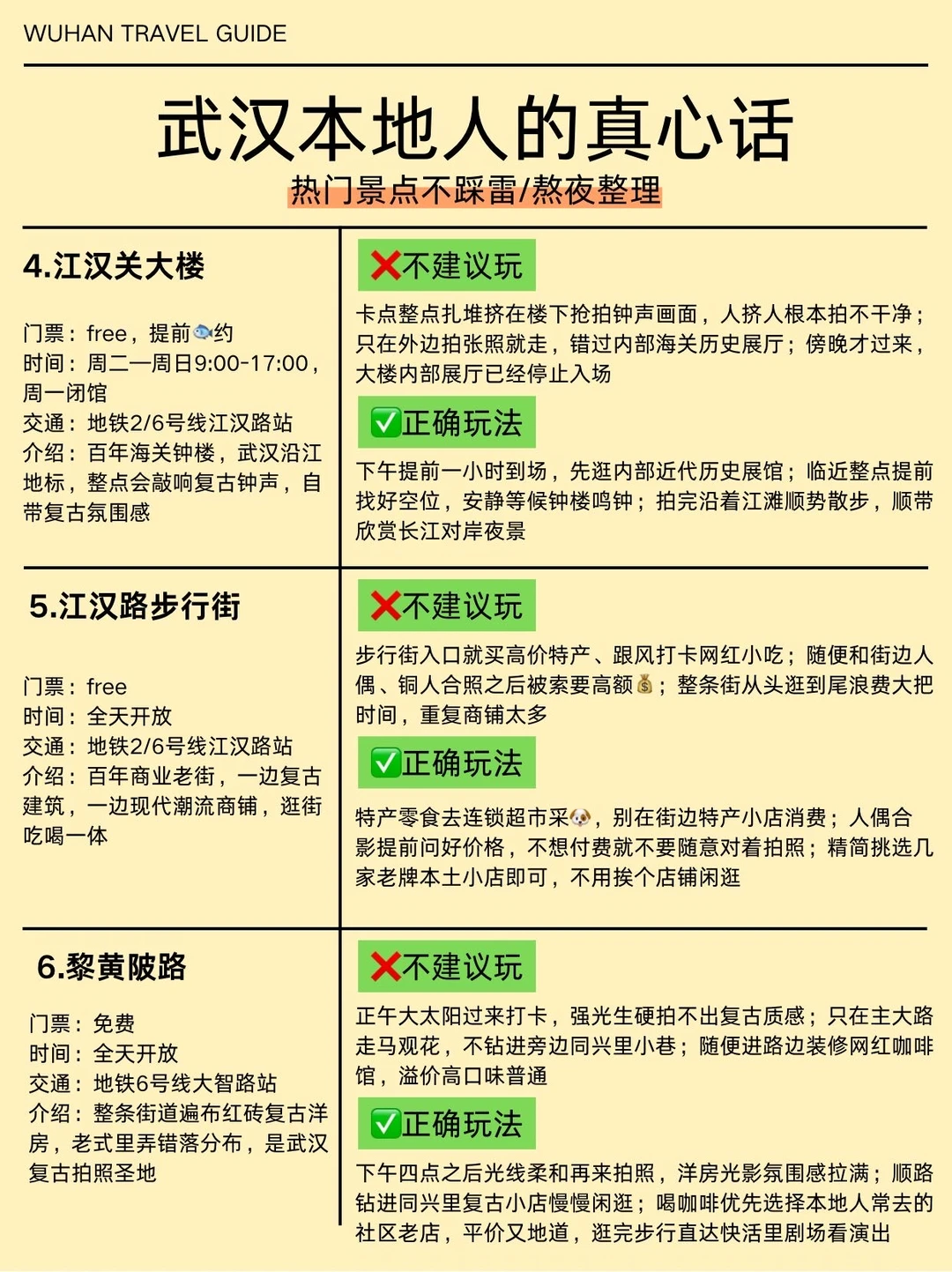 WUHAN TRAVEL GUIDE

武汉本地人的真心话

热门景点不踩雷/熬夜整理

4.江汉关大楼

门票：free，提前🐟约
时间：周二—周日9:00-17:00，周一闭馆
交通：地铁2/6号线江汉路站
介绍：百年海关钟楼，武汉沿江地标，整点会敲响复古钟声，自带复古氛围感

❌不建议玩

卡点整点扎堆挤在楼下抢拍钟声画面，人挤人根本拍不干净；只在外边拍张照就走，错过内部海关历史展厅；傍晚才过来，大楼内部展厅已经停止入场

✅正确玩法

下午提前一小时到场，先逛内部近代历史展馆；临近整点提前找好空位，安静等候钟楼鸣钟；拍完沿着江滩顺势散步，顺带欣赏长江对岸夜景

5.江汉路步行街

门票：free
时间：全天开放
交通：地铁2/6号线江汉路站
介绍：百年商业老街，一边复古建筑，一边现代潮流商铺，逛街吃喝一体

❌不建议玩

步行街入口就买高价特产、跟风打卡网红小吃；随便和街边人偶、铜人合照之后被索要高额💰；整条街从头逛到尾浪费大把时间，重复商铺太多

✅正确玩法

特产零食去连锁超市采🐶，别在街边特产小店消费；人偶合影提前问好价格，不想付费就不要随意对着拍照；精简挑选几家老牌本土小店即可，不用挨个店铺闲逛

6.黎黄陂路

门票：免费
时间：全天开放
交通：地铁6号线大智路站
介绍：整条街道遍布红砖复古洋房，老式里弄错落分布，是武汉复古拍照圣地

❌不建议玩

正午大太阳过来打卡，强光生硬拍不出复古质感；只在主大路走马观花，不钻进旁边同兴里小巷；随便进路边装修网红咖啡馆，溢价高口味普通

✅正确玩法

下午四点之后光线柔和再来拍照，洋房光影氛围感拉满；顺路钻进同兴里复古小店慢慢闲逛；喝咖啡优先选择本地人常去的社区老店，平价又地道，逛完步行直达快活里剧场看演出